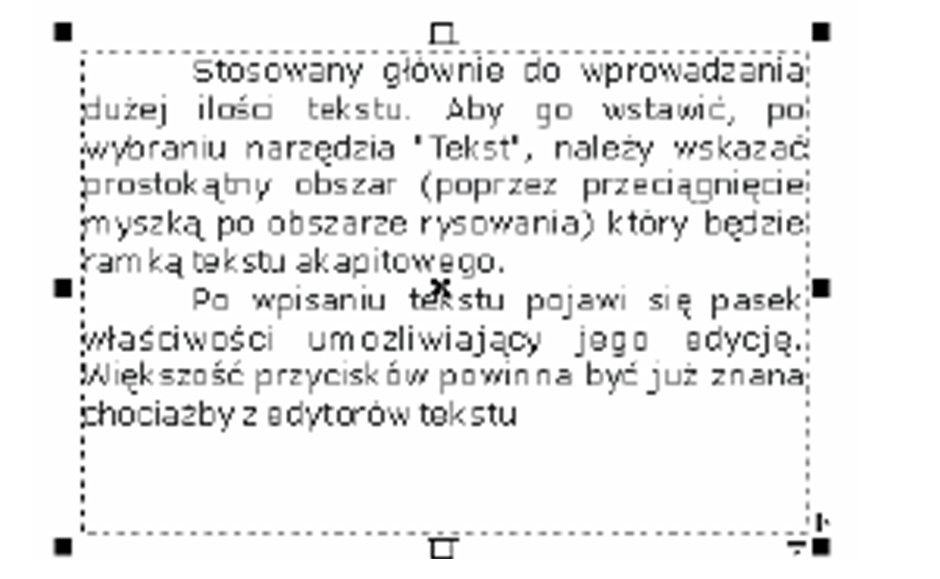 Stosowany głównie do wprowadzania dużej ilości tekstu. Aby go wstawić, po wybraniu narzędzia "Tekst", należy wskazać prostokątny obszar (poprzez przeciągnięcie myszką po obszarze rysowania) który będzie ramką tekstu akapitowego.

Po wpisaniu tekstu pojawi się pasek właściwości umożliwiający jego edycję. Większość przycisków powinna być już znana chociażby z edytorów tekstu